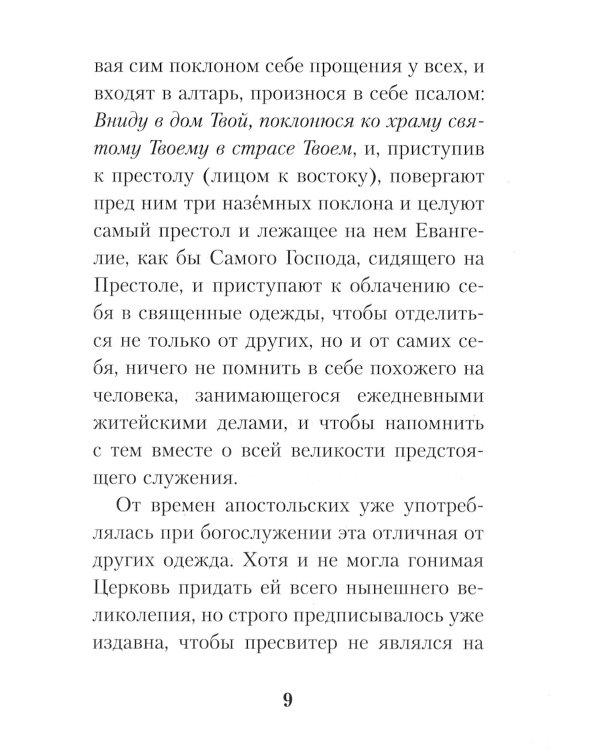 вая сим поклоном себе прощения у всех, и входят в алтарь, произнося в себе псалом: Вниду в дом Твой, поклонюся ко храму святому Твоему в страсе Твоем, и, приступив к престолу (лицом к востоку), повергают пред ним три назе́мных поклона и целуют самый престол и лежащее на нем Евангелие, как бы Самого Господа, сидящего на Престоле, и приступают к облачению себя в священные одежды, чтобы отделиться не только от других, но и от самих себя, ничего не помнить в себе похожего на человека, занимающегося ежедневными житейскими делами, и чтобы напомнить с тем вместе о всей великости предстоящего служения.

От времен апостольских уже употреблялась при богослужении эта отличная от других одежда. Хотя и не могла гонимая Церковь придать ей всего нынешнего великолепия, но строго предписывалось уже издавна, чтобы пресвитер не являлся на

9